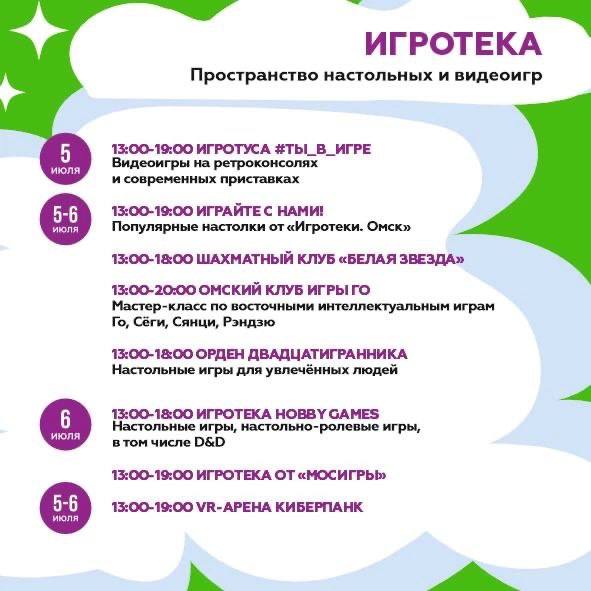 ИГРОТЕКА
Пространство настольных и видеоигр

5 июля

13:00-19:00 ИГРОТУСА #ТЫ_В_ИГРЕ
Видеоигры на ретроконсолях и современных приставках

5-6 июля

13:00-19:00 ИГРАЙТЕ С НАМИ!
Популярные настолки от «Игротеки. Омск»

13:00-18:00 ШАХМАТНЫЙ КЛУБ «БЕЛАЯ ЗВЕЗДА»

13:00-20:00 ОМСКИЙ КЛУБ ИГРЫ ГО
Мастер-класс по восточными интеллектуальным играм Го, Сёги, Сянци, Рэндзю

13:00-18:00 ОРДЕН ДВАДЦАТИГРАННИКА
Настольные игры для увлечённых людей

6 июля

13:00-18:00 ИГРОТЕКА HOBBY GAMES
Настольные игры, настольно-ролевые игры, в том числе D&D

13:00-19:00 ИГРОТЕКА ОТ «МОСИГРЫ»

5-6 июля

13:00-19:00 VR-АРЕНА КИБЕРПАНК